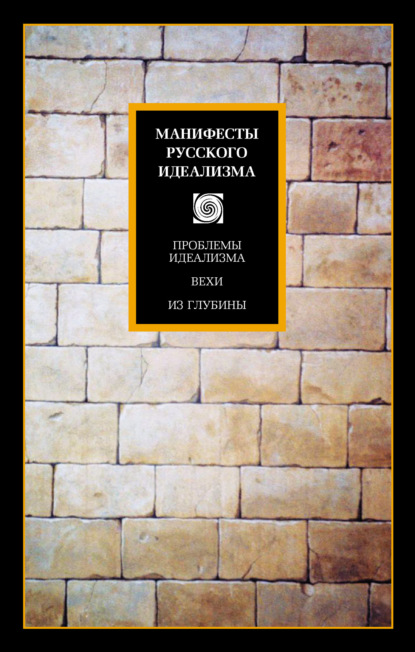 МАНИФЕСТЫ РУССКОГО ИДЕАЛИЗМА

ПРОБЛЕМЫ ИДЕАЛИЗМА

ВЕХИ

ИЗ ГЛУБИНЫ